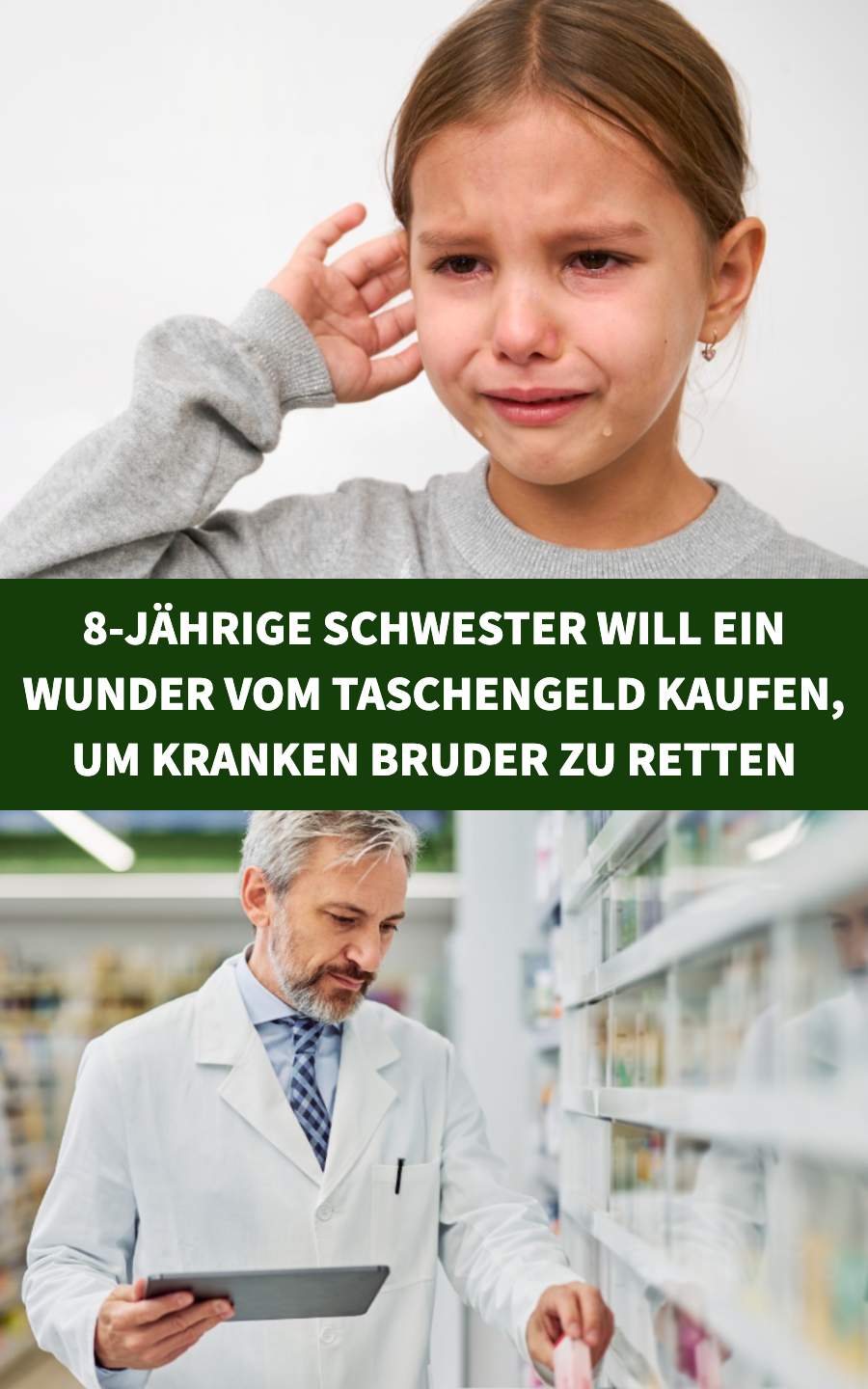 8-JÄHRIGE SCHWESTER WILL EIN WUNDER VOM TASCHENGELD KAUFEN, UM KRANKEN BRUDER ZU RETTEN